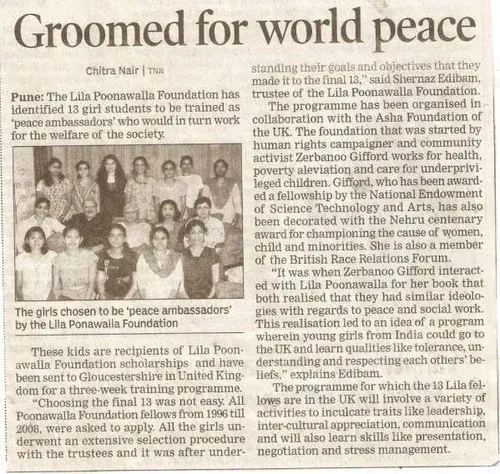 Groomed for world peace

Chitra Nair | TNN

Pune: The Lila Poonawalla Foundation has identified 13 girl students to be trained as 'peace ambassadors' who would in turn work for the welfare of the society.

The girls chosen to be 'peace ambassadors' by the Lila Ponawalla Foundation

These kids are recipients of Lila Poonawalla Foundation scholarships and have been sent to Gloucestershire in United Kingdom for a three-week training programme.

"Choosing the final 13 was not easy. All Poonawalla Foundation fellows from 1996 till 2008, were asked to apply. All the girls underwent an extensive selection procedure with the trustees and it was after understanding their goals and objectives that they made it to the final 13," said Shernaz Edibam, trustee of the Lila Poonawalla Foundation.

The programme has been organised in collaboration with the Asha Foundation of the UK. The foundation that was started by human rights campaigner and community activist Zerbanoo Gifford works for health, poverty aleviation and care for underprivileged children. Gifford, who has been awarded a fellowship by the National Endowment of Science Technology and Arts, has also been decorated with the Nehru centenary award for championing the cause of women, child and minorities. She is also a member of the British Race Relations Forum.

"It was when Zerbanoo Gifford interacted with Lila Poonawalla for her book that both realised that they had similar ideologies with regards to peace and social work. This realisation led to an idea of a program wherein young girls from India could go to the UK and learn qualities like tolerance, understanding and respecting each others' beliefs," explains Edibam.

The programme for which the 13 Lila fellows are in the UK will involve a variety of activities to inculcate traits like leadership, inter-cultural appreciation, communication and will also learn skills like presentation, negotiation and stress management.